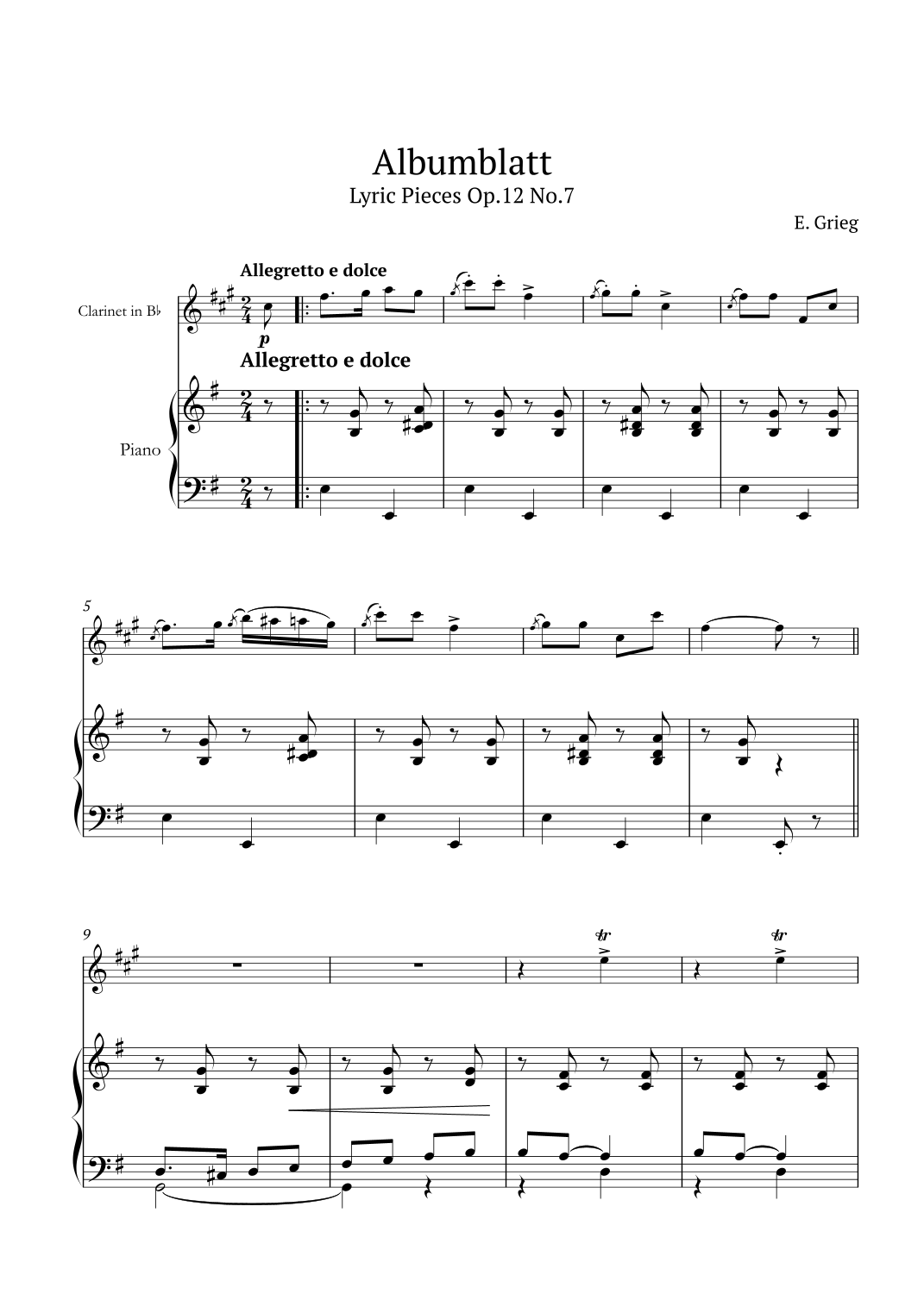 Albumblatt
Lyric Pieces Op.12 No.7

E. Grieg

Allegretto e dolce

Clarinet in B♭

p

Allegretto e dolce

Piano

5

9

tr

tr